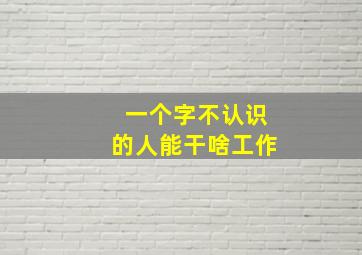 一个字不认识
的人能干啥工作